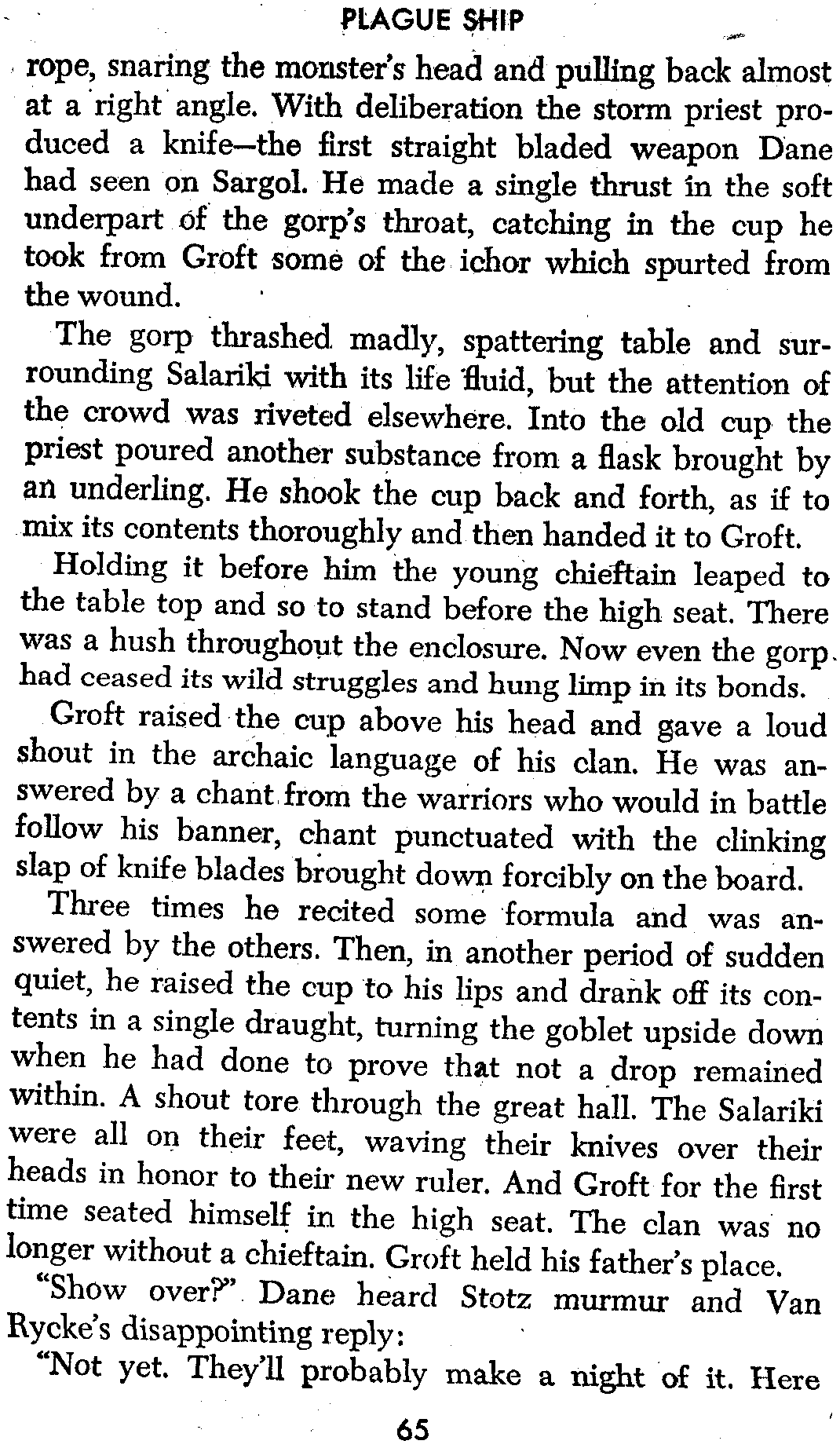 PLAGUE SHIP

rope, snaring the monster's head and pulling back almost at a right angle. With deliberation the storm priest produced a knife—the first straight bladed weapon Dane had seen on Sargol. He made a single thrust in the soft underpart of the gorp's throat, catching in the cup he took from Groft some of the ichor which spurted from the wound.

The gorp thrashed madly, spattering table and surrounding Salariki with its life fluid, but the attention of the crowd was riveted elsewhere. Into the old cup the priest poured another substance from a flask brought by an underling. He shook the cup back and forth, as if to mix its contents thoroughly and then handed it to Groft.

Holding it before him the young chieftain leaped to the table top and so to stand before the high seat. There was a hush throughout the enclosure. Now even the gorp had ceased its wild struggles and hung limp in its bonds.

Groft raised the cup above his head and gave a loud shout in the archaic language of his clan. He was answered by a chant from the warriors who would in battle follow his banner, chant punctuated with the clinking slap of knife blades brought down forcibly on the board.

Three times he recited some formula and was answered by the others. Then, in another period of sudden quiet, he raised the cup to his lips and drank off its contents in a single draught, turning the goblet upside down when he had done to prove that not a drop remained within. A shout tore through the great hall. The Salariki were all on their feet, waving their knives over their heads in honor to their new ruler. And Groft for the first time seated himself in the high seat. The clan was no longer without a chieftain. Groft held his father's place.

"Show over?" Dane heard Stotz murmur and Van Rycke's disappointing reply:

"Not yet. They'll probably make a night of it. Here

65